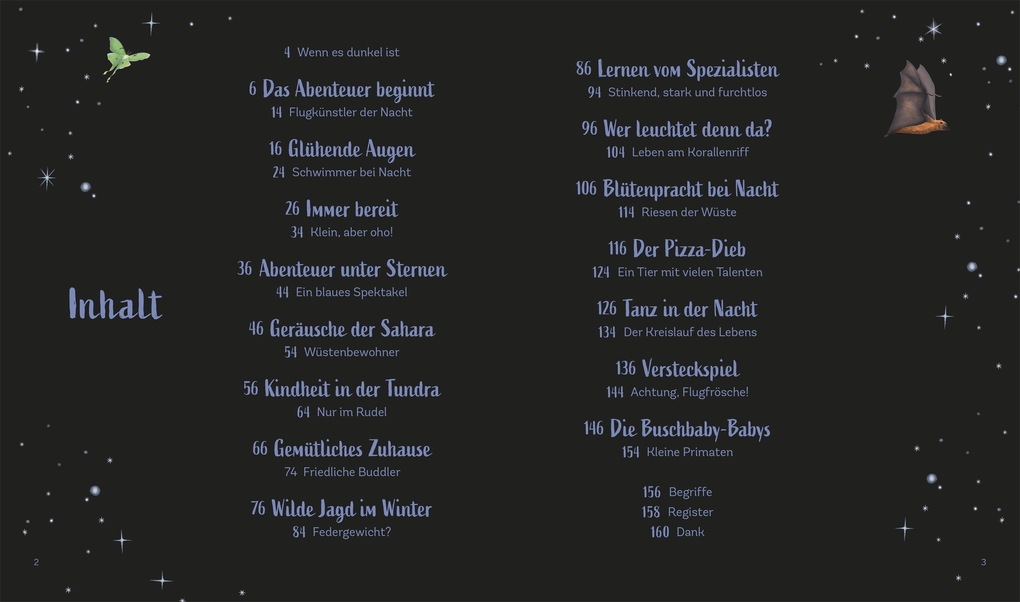 Inhalt

4 Wenn es dunkel ist

6 Das Abenteuer beginnt
14 Flugkünstler der Nacht

16 Glühende Augen
24 Schwimmer bei Nacht

26 Immer bereit
34 Klein, aber oho!

36 Abenteuer unter Sternen
44 Ein blaues Spektakel

46 Geräusche der Sahara
54 Wüstenbewohner

56 Kindheit in der Tundra
64 Nur im Rudel

66 Gemütliches Zuhause
74 Friedliche Buddler

76 Wilde Jagd im Winter
84 Federgewicht?

86 Lernen vom Spezialisten
94 Stinkend, stark und furchtlos

96 Wer leuchtet denn da?
104 Leben am Korallenriff

106 Blütenpracht bei Nacht
114 Riesen der Wüste

116 Der Pizza-Dieb
124 Ein Tier mit vielen Talenten

126 Tanz in der Nacht
134 Der Kreislauf des Lebens

136 Versteckspiel
144 Achtung, Flugfrösche!

146 Die Buschbaby-Babys
154 Kleine Primaten

156 Begriffe
158 Register
160 Dank

2

3